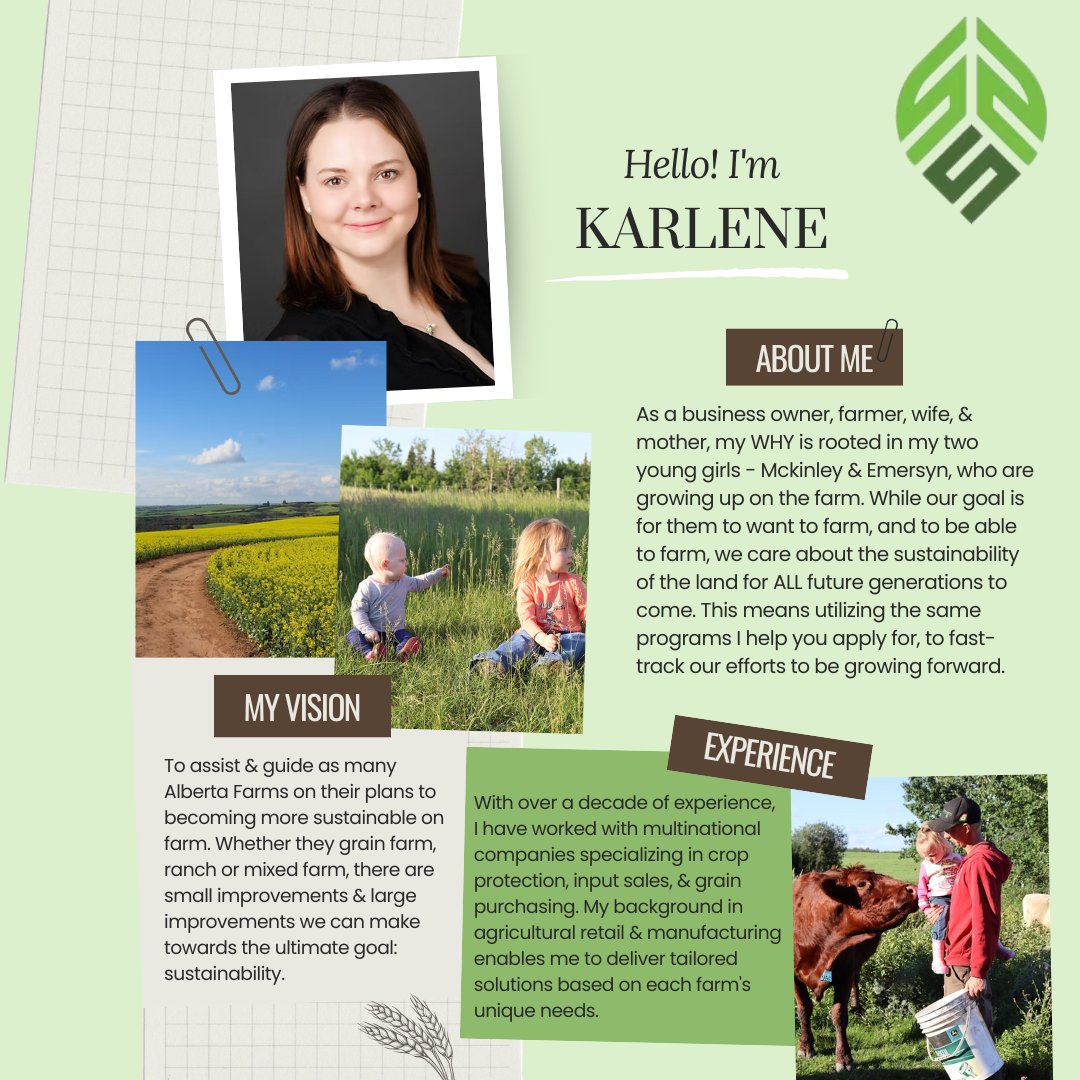 Hello! I'm
KARLENE

ABOUT ME

As a business owner, farmer, wife, & mother, my WHY is rooted in my two young girls - Mckinley & Emersyn, who are growing up on the farm. While our goal is for them to want to farm, and to be able to farm, we care about the sustainability of the land for ALL future generations to come. This means utilizing the same programs I help you apply for, to fast-track our efforts to be growing forward.

MY VISION

To assist & guide as many Alberta Farms on their plans to becoming more sustainable on farm. Whether they grain farm, ranch or mixed farm, there are small improvements & large improvements we can make towards the ultimate goal: sustainability.

EXPERIENCE

With over a decade of experience, I have worked with multinational companies specializing in crop protection, input sales, & grain purchasing. My background in agricultural retail & manufacturing enables me to deliver tailored solutions based on each farm's unique needs.